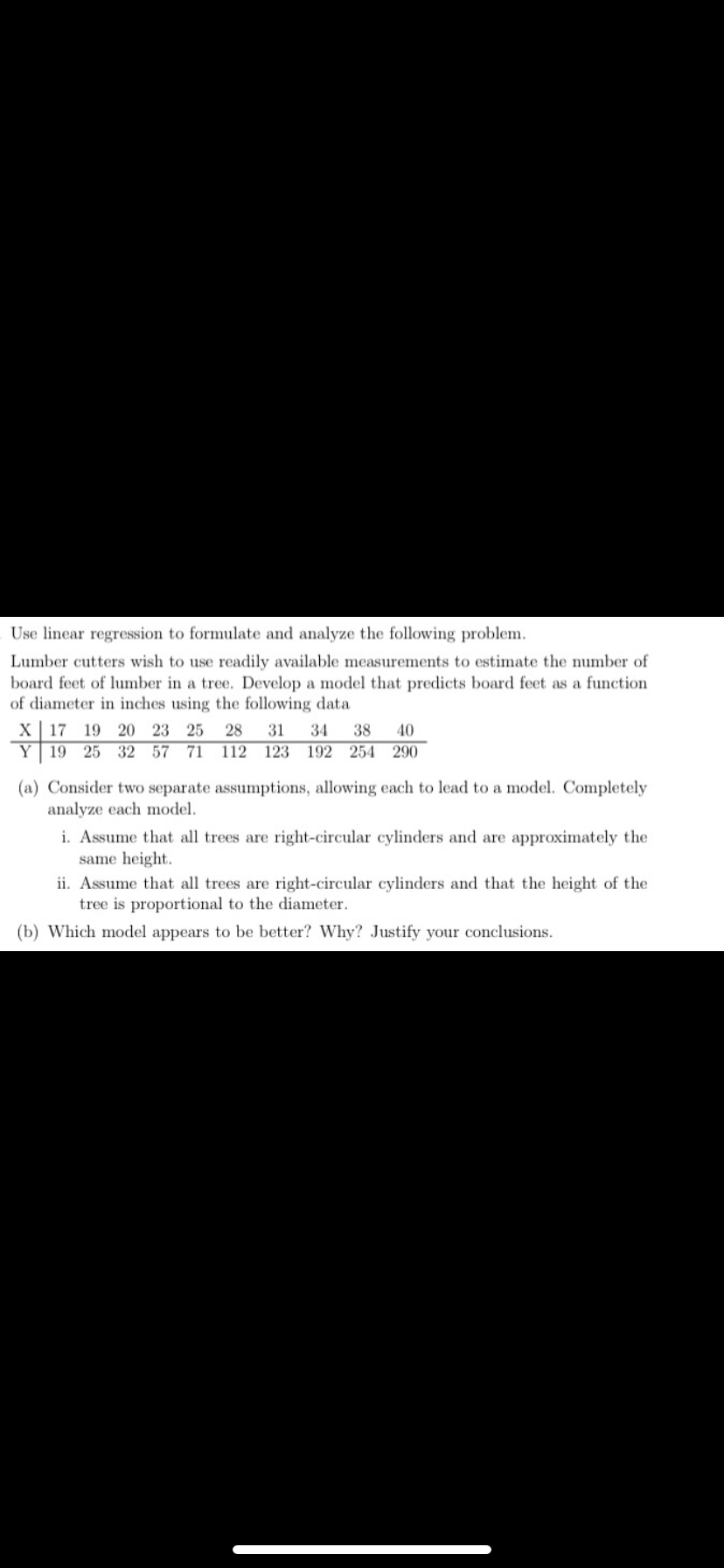 Use linear regression to formulate and analyze the following problem.

Lumber cutters wish to use readily available measurements to estimate the number of board feet of lumber in a tree. Develop a model that predicts board feet as a function of diameter in inches using the following data

| X | 17 | 19 | 20 | 23 | 25 | 28 | 31 | 34 | 38 | 40 |
|---|---|---|---|---|---|---|---|---|---|---|
| Y | 19 | 25 | 32 | 57 | 71 | 112 | 123 | 192 | 254 | 290 |

(a) Consider two separate assumptions, allowing each to lead to a model. Completely analyze each model.

i. Assume that all trees are right-circular cylinders and are approximately the same height.

ii. Assume that all trees are right-circular cylinders and that the height of the tree is proportional to the diameter.

(b) Which model appears to be better? Why? Justify your conclusions.